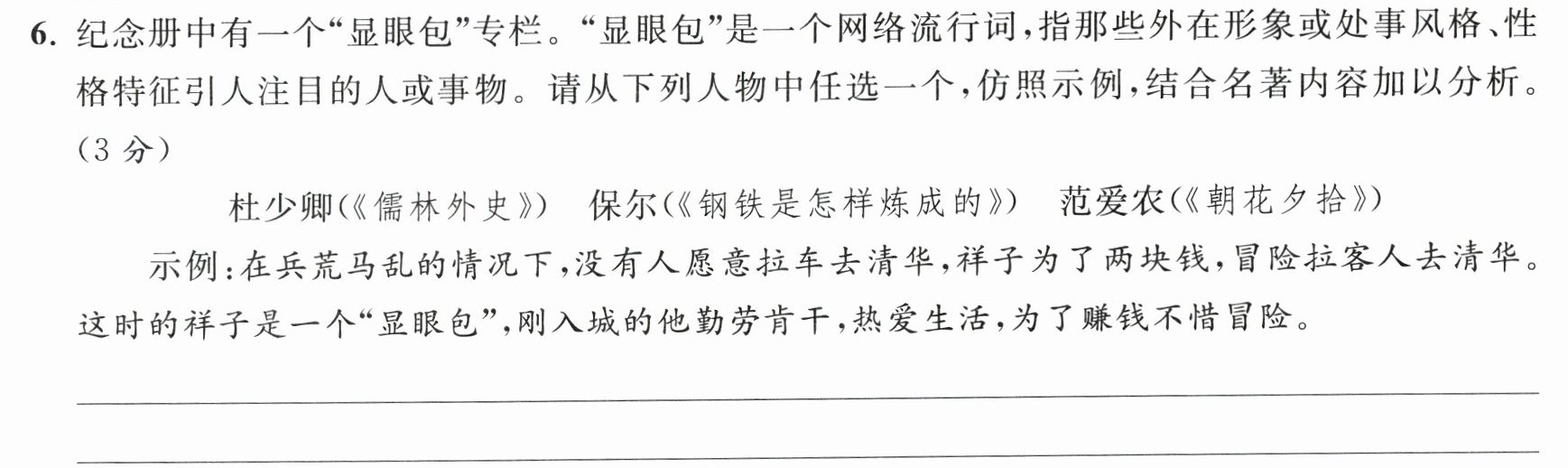 6.纪念册中有一个“显眼包”专栏。“显眼包”是一个网络流行词,指那些外在形象或处事风格、性格特征引人注目的人或事物。请从下列人物中任选一个,仿照示例,结合名著内容加以分析。(3分)

杜少卿(《儒林外史》)  保尔(《钢铁是怎样炼成的》)  范爱农(《朝花夕拾》)

示例:在兵荒马乱的情况下,没有人愿意拉车去清华,祥子为了两块钱,冒险拉客人去清华。这时的祥子是一个“显眼包”,刚入城的他勤劳肯干,热爱生活,为了赚钱不惜冒险。

____

____